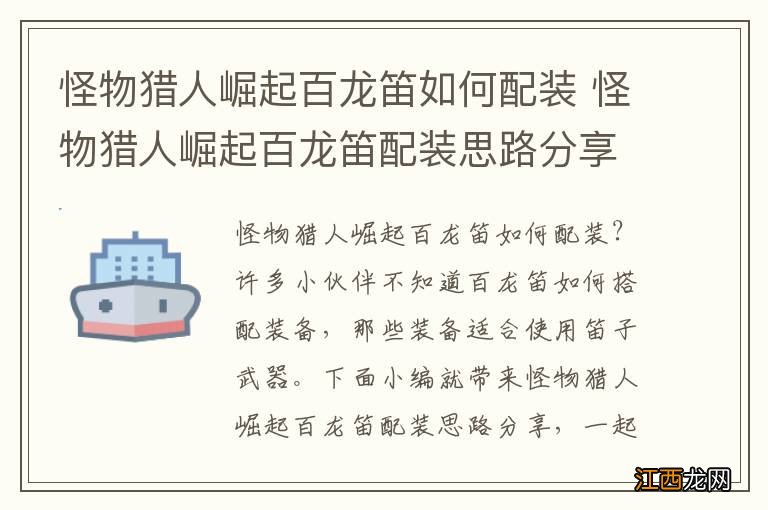 怪物猎人崛起百龙笛如何配装 怪物猎人崛起百龙笛配装思路分享

怪物猎人崛起百龙笛如何配装?许多小伙伴不知道百龙笛如何搭配装备，那些装备适合使用笛子武器。下面小编就带来怪物猎人崛起百龙笛配装思路分享，一起

江西龙网